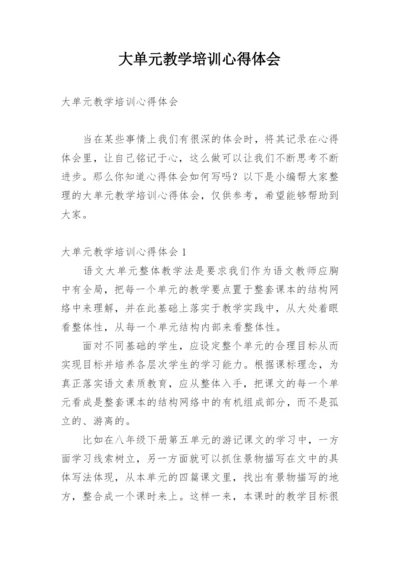 大单元教学培训心得体会

大单元教学培训心得体会

当在某些事情上我们有很深的体会时，将其记录在心得体会里，让自己铭记于心，这么做可以让我们不断思考不断进步。那么你知道心得体会如何写吗？以下是小编帮大家整理的大单元教学培训心得体会，仅供参考，希望能够帮助到大家。

大单元教学培训心得体会1

语文大单元整体教学法是要求我们作为语文教师应胸中有全局，把每一个单元的教学要点置于整套课本的结构网络中来理解，并在此基础上落实于教学实践中，从大处着眼看整体性，从每一个单元结构内部来看整体性。

面对不同基础的学生，应设定整个单元的合理目标从而实现目标并培养各层次学生的学习能力。根据课标理念，为真正落实语文素质教育，应从整体入手，把课文的每一个单元看成是整套课本的结构网络中的有机组成部分，而不是孤立的、游离的。

比如在八年级下册第五单元的游记课文的学习中，一方面学习线索树立，另一方面就可以抓住景物描写在文中的具体写法体现，从本单元的四篇课文里，找出有景物描写的地方，整合成一个课时来上。这样一来，本课时的教学目标很